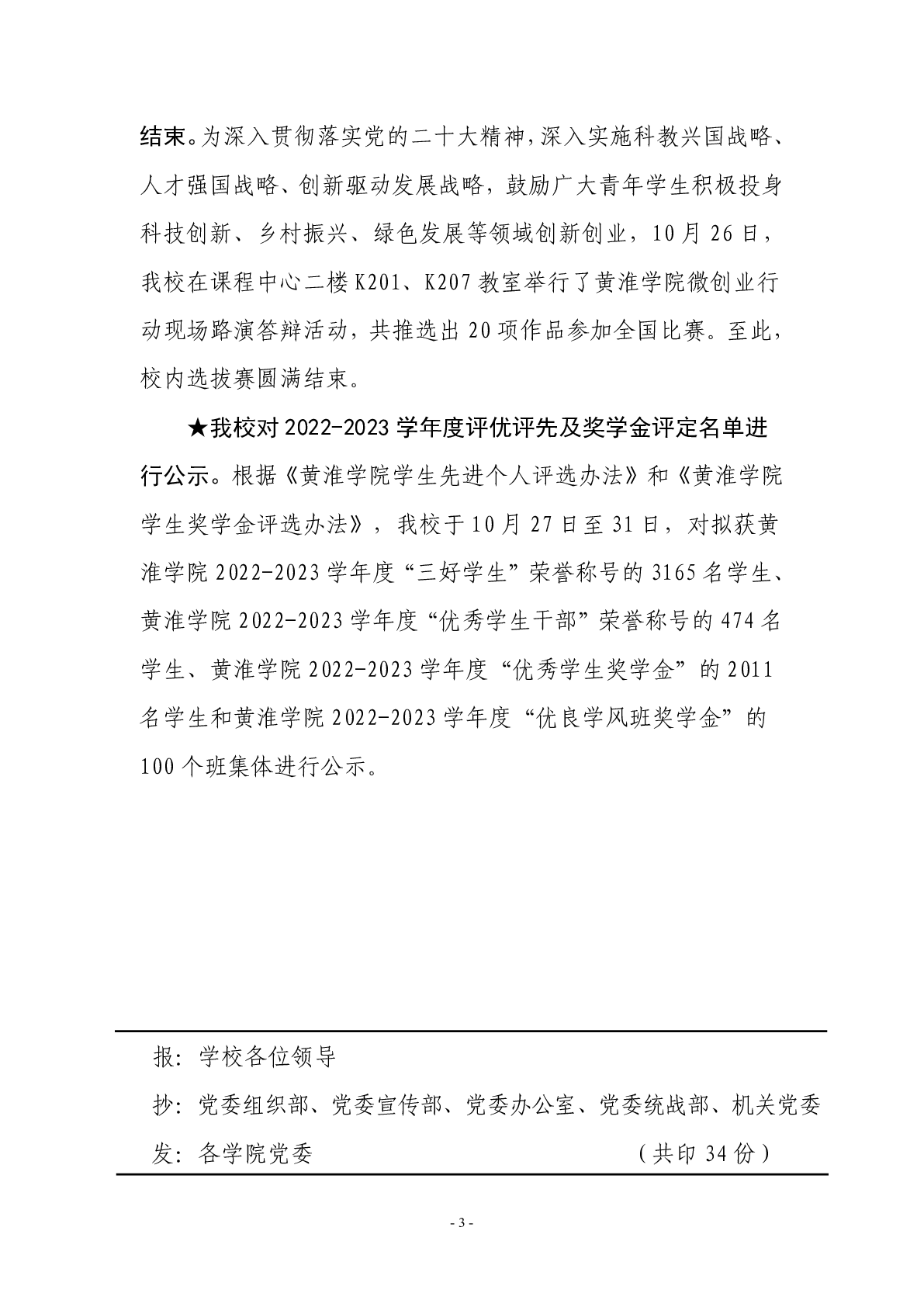 结束。为深入贯彻落实党的二十大精神，深入实施科教兴国战略、人才强国战略、创新驱动发展战略，鼓励广大青年学生积极投身科技创新、乡村振兴、绿色发展等领域创新创业，10月26日，我校在课程中心二楼K201、K207教室举行了黄淮学院微创业行动现场路演答辩活动，共推选出20项作品参加全国比赛。至此，校内选拔赛圆满结束。

★我校对2022-2023学年度评优评先及奖学金评定名单进行公示。根据《黄淮学院学生先进个人评选办法》和《黄淮学院学生奖学金评选办法》，我校于10月27日至31日，对拟获黄淮学院2022-2023学年度“三好学生”荣誉称号的3165名学生、黄淮学院2022-2023学年度“优秀学生干部”荣誉称号的474名学生、黄淮学院2022-2023学年度“优秀学生奖学金”的2011名学生和黄淮学院2022-2023学年度“优良学风班奖学金”的100个班集体进行公示。

报：学校各位领导

抄：党委组织部、党委宣传部、党委办公室、党委统战部、机关党委

发：各学院党委 （共印34份）

- 3 -